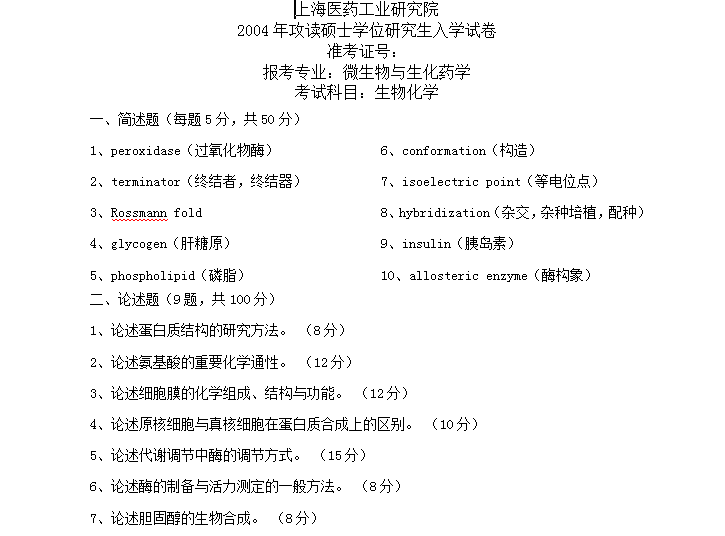 上海医药工业研究院
2004年攻读硕士学位研究生入学试卷
准考证号：
报考专业：微生物与生化药学
考试科目：生物化学

一、简述题（每题5分，共50分）

1、peroxidase（过氧化物酶）

2、terminator（终结者，终结器）

3、Rossmann fold

4、glycogen（肝糖原）

5、phospholipid（磷脂）

6、conformation（构造）

7、isoelectric point（等电位点）

8、hybridization（杂交，杂种培植，配种）

9、insulin（胰岛素）

10、allosteric enzyme（酶构象）

二、论述题（9题，共100分）

1、论述蛋白质结构的研究方法。（8分）

2、论述氨基酸的重要化学通性。（12分）

3、论述细胞膜的化学组成、结构与功能。（12分）

4、论述原核细胞与真核细胞在蛋白质合成上的区别。（10分）

5、论述代谢调节中酶的调节方式。（15分）

6、论述酶的制备与活力测定的一般方法。（8分）

7、论述胆固醇的生物合成。（8分）